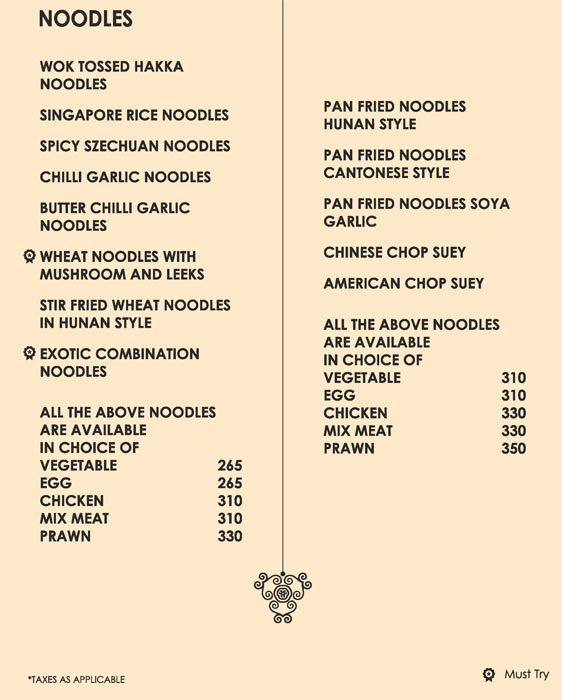 NOODLES

WOK TOSSED HAKKA NOODLES

SINGAPORE RICE NOODLES

SPICY SZECHUAN NOODLES

CHILLI GARLIC NOODLES

BUTTER CHILLI GARLIC NOODLES

WHEAT NOODLES WITH MUSHROOM AND LEEKS

STIR FRIED WHEAT NOODLES IN HUNAN STYLE

EXOTIC COMBINATION NOODLES

ALL THE ABOVE NOODLES ARE AVAILABLE IN CHOICE OF

| | |
|---|---|
| VEGETABLE | 265 |
| EGG | 265 |
| CHICKEN | 310 |
| MIX MEAT | 310 |
| PRAWN | 330 |

PAN FRIED NOODLES HUNAN STYLE

PAN FRIED NOODLES CANTONESE STYLE

PAN FRIED NOODLES SOYA GARLIC

CHINESE CHOP SUEY

AMERICAN CHOP SUEY

ALL THE ABOVE NOODLES ARE AVAILABLE IN CHOICE OF

| | |
|---|---|
| VEGETABLE | 310 |
| EGG | 310 |
| CHICKEN | 330 |
| MIX MEAT | 330 |
| PRAWN | 350 |

*TAXES AS APPLICABLE

Must Try